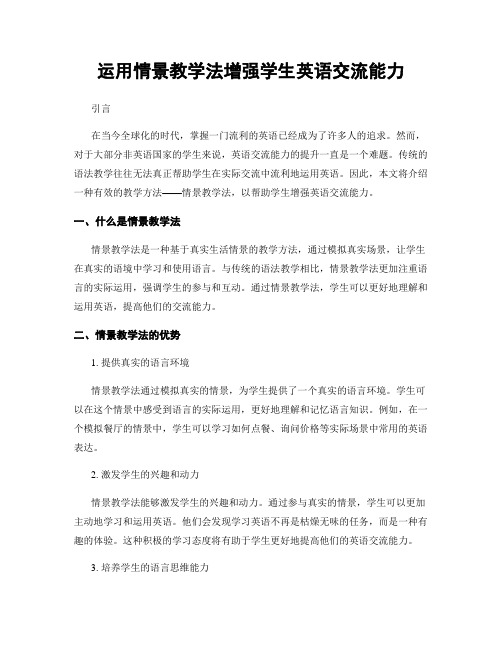 运用情景教学法增强学生英语交流能力

引言

在当今全球化的时代，掌握一门流利的英语已经成为了许多人的追求。然而，对于大部分非英语国家的学生来说，英语交流能力的提升一直是一个难题。传统的语法教学往往无法真正帮助学生在实际交流中流利地运用英语。因此，本文将介绍一种有效的教学方法——情景教学法，以帮助学生增强英语交流能力。

一、什么是情景教学法

情景教学法是一种基于真实生活情景的教学方法，通过模拟真实场景，让学生在真实的语境中学习和使用语言。与传统的语法教学相比，情景教学法更加注重语言的实际运用，强调学生的参与和互动。通过情景教学法，学生可以更好地理解和运用英语，提高他们的交流能力。

二、情景教学法的优势

1. 提供真实的语言环境

情景教学法通过模拟真实的情景，为学生提供了一个真实的语言环境。学生可以在这个情景中感受到语言的实际运用，更好地理解和记忆语言知识。例如，在一个模拟餐厅的情景中，学生可以学习如何点餐、询问价格等实际场景中常用的英语表达。

2. 激发学生的兴趣和动力

情景教学法能够激发学生的兴趣和动力。通过参与真实的情景，学生可以更加主动地学习和运用英语。他们会发现学习英语不再是枯燥无味的任务，而是一种有趣的体验。这种积极的学习态度将有助于学生更好地提高他们的英语交流能力。

3. 培养学生的语言思维能力